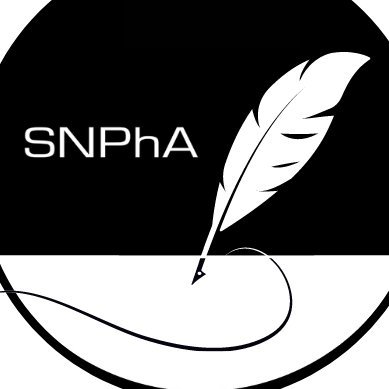 SNPhA